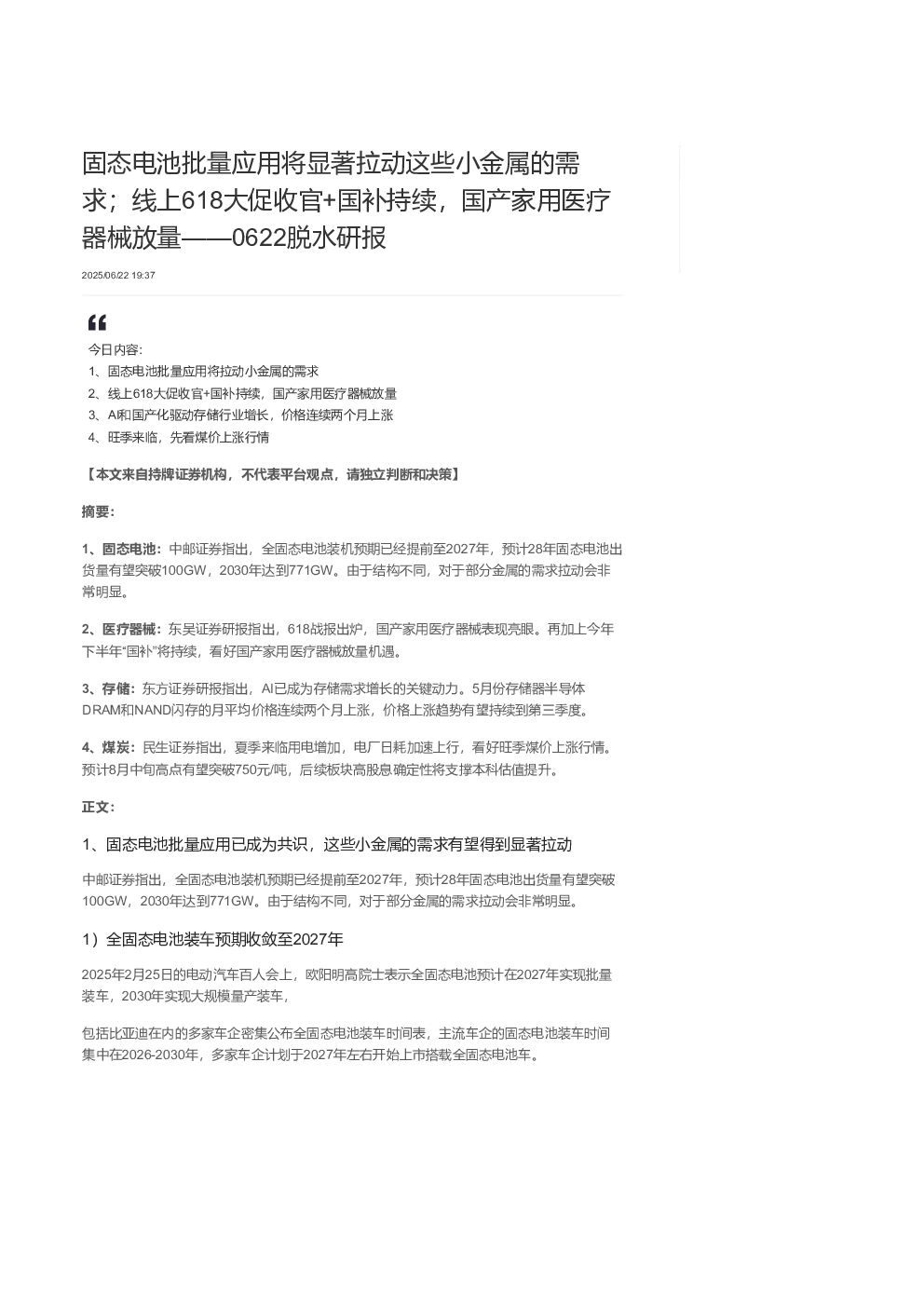 固态电池批量应用将显著拉动这些小金属的需求；线上618大促收官+国补持续，国产家用医疗器械放量——0622脱水研报

2025/06/22 19:37

今日内容:
1、固态电池批量应用将拉动小金属的需求
2、线上618大促收官+国补持续，国产家用医疗器械放量
3、AI和国产化驱动存储行业增长，价格连续两个月上涨
4、旺季来临，先看煤价上涨行情

【本文来自持牌证券机构，不代表平台观点，请独立判断和决策】

摘要:

1、固态电池：中邮证券指出，全固态电池装机预期已经提前至2027年，预计28年固态电池出货量有望突破100GW，2030年达到771GW。由于结构不同，对于部分金属的需求拉动会非常明显。

2、医疗器械：东吴证券研报指出，618战报出炉，国产家用医疗器械表现亮眼。再加上今年下半年“国补”将持续，看好国产家用医疗器械放量机遇。

3、存储：东方证券研报指出，AI已成为存储需求增长的关键动力。5月份存储器半导体DRAM和NAND闪存的月平均价格连续两个月上涨，价格上涨趋势有望持续到第三季度。

4、煤炭：民生证券指出，夏季来临用电增加，电厂日耗加速上行，看好旺季煤价上涨行情。预计8月中旬高点有望突破750元/吨，后续板块高股息确定性将支撑本科估值提升。

正文:

1、固态电池批量应用已成为共识，这些小金属的需求有望得到显著拉动

中邮证券指出，全固态电池装机预期已经提前至2027年，预计28年固态电池出货量有望突破100GW，2030年达到771GW。由于结构不同，对于部分金属的需求拉动会非常明显。

1）全固态电池装车预期收敛至2027年

2025年2月25日的电动汽车百人会上，欧阳明高院士表示全固态电池预计在2027年实现批量装车，2030年实现大规模量产装车，

包括比亚迪在内的多家车企密集公布全固态电池装车时间表，主流车企的固态电池装车时间集中在2026-2030年，多家车企计划于2027年左右开始上市搭载全固态电池车。